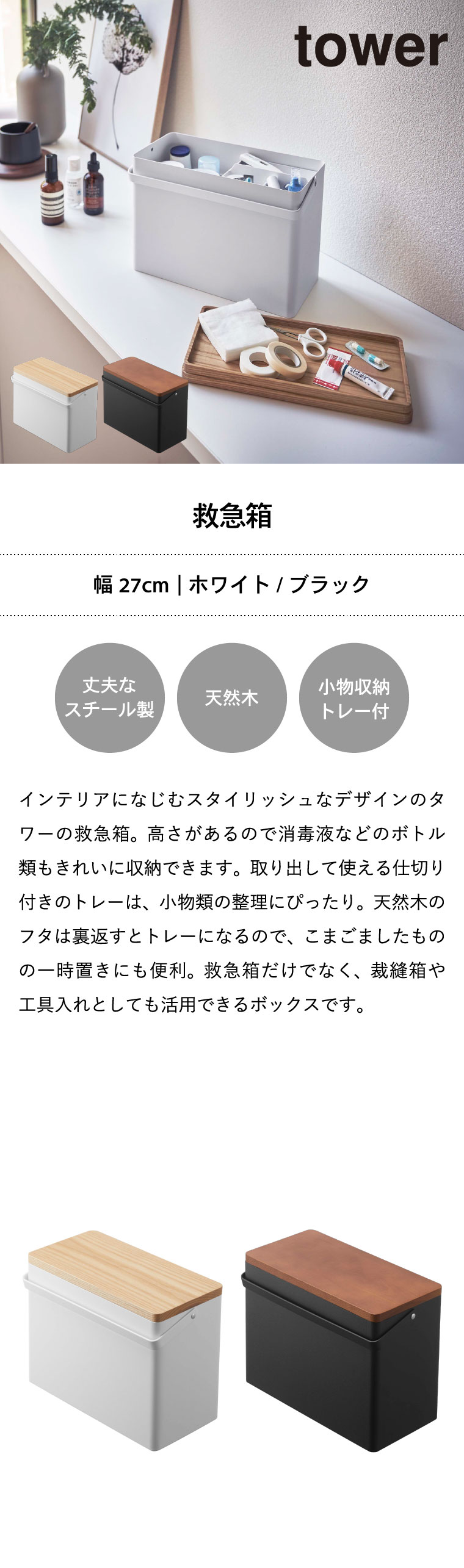 tower

救急箱

幅27cm | ホワイト / ブラック

丈夫な
スチール製

天然木

小物収納
トレー付

インテリアになじむスタイリッシュなデザインのタワーの救急箱。高さがあるので消毒液などのボトル類もきれいに収納できます。取り出して使える仕切り付きのトレーは、小物類の整理にぴったり。天然木のフタは裏返すとトレーになるので、こまごましたものの一時置きにも便利。救急箱だけでなく、裁縫箱や工具入れとしても活用できるボックスです。